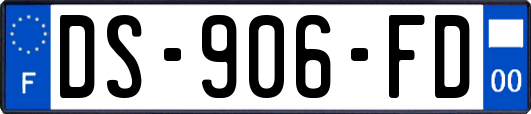 F

DS-906-FD

00